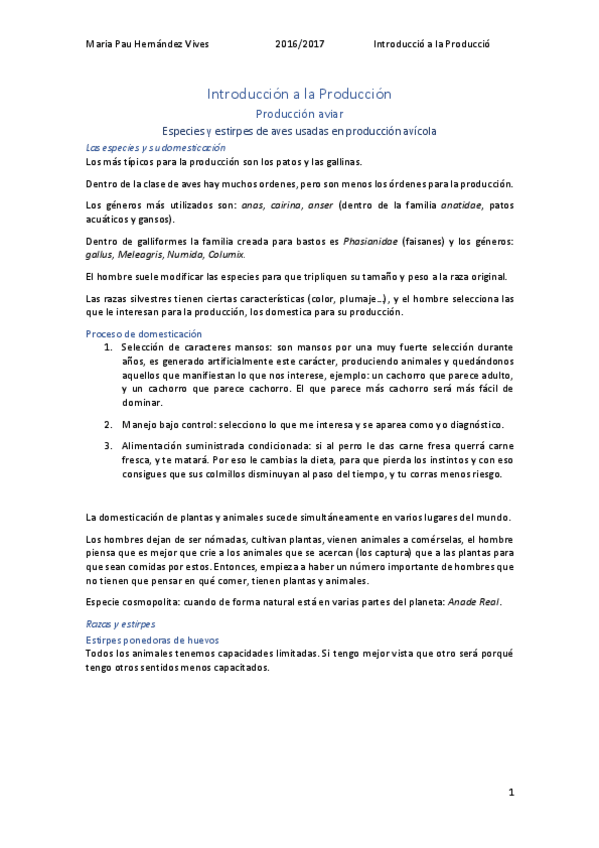 Maria Pau Hernández Vives 2016/2017 Introducció a la Producció

Introducción a la Producción
Producción aviar
Especies y estirpes de aves usadas en producción avícola

Las especies y su domesticación
Los más típicos para la producción son los patos y las gallinas.

Dentro de la clase de aves hay muchos ordenes, pero son menos los órdenes para la producción.

Los géneros más utilizados son: anas, cairina, anser (dentro de la familia anatidae, patos acuáticos y gansos).

Dentro de galliformes la familia creada para bastos es Phasianidae (faisanes) y los géneros: gallus, Meleagris, Numida, Columix.

El hombre suele modificar las especies para que tripliquen su tamaño y peso a la raza original.

Las razas silvestres tienen ciertas características (color, plumaje…), y el hombre selecciona las que le interesan para la producción, los domestica para su producción.

Proceso de domesticación
1. Selección de caracteres mansos: son mansos por una muy fuerte selección durante años, es generado artificialmente este carácter, produciendo animales y quedándonos aquellos que manifiestan lo que nos interese, ejemplo: un cachorro que parece adulto, y un cachorro que parece cachorro. El que parece más cachorro será más fácil de dominar.
2. Manejo bajo control: selecciono lo que me interesa y se aparea como yo diagnóstico.
3. Alimentación suministrada condicionada: si al perro le das carne fresa querrá carne fresca, y te matará. Por eso le cambias la dieta, para que pierda los instintos y con eso consigues que sus colmillos disminuyan al paso del tiempo, y tu corras menos riesgo.

La domesticación de plantas y animales sucede simultáneamente en varios lugares del mundo.

Los hombres dejan de ser nómadas, cultivan plantas, vienen animales a comérselas, el hombre piensa que es mejor que crie a los animales que se acercan (los captura) que a las plantas para que sean comidas por estos. Entonces, empieza a haber un número importante de hombres que no tienen que pensar en qué comer, tienen plantas y animales.

Especie cosmopolita: cuando de forma natural está en varias partes del planeta: Anade Real.

Razas y estirpes
Estirpes ponedoras de huevos
Todos los animales tenemos capacidades limitadas. Si tengo mejor vista que otro será porqué tengo otros sentidos menos capacitados.

1